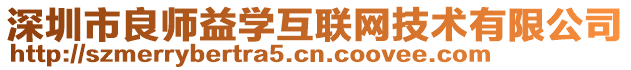 深圳市良师益学互联网技术有限公司
http://szmerrybertra5.cn.coovee.com